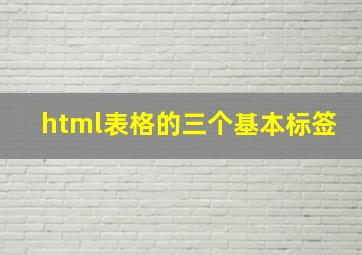 html表格的三个基本标签